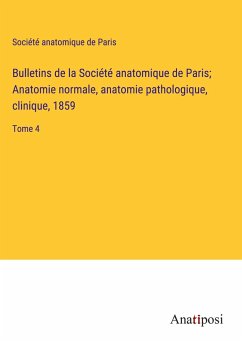 Société anatomique de Paris

Bulletins de la Société anatomique de Paris; Anatomie normale, anatomie pathologique, clinique, 1859

Tome 4

Anatiposi